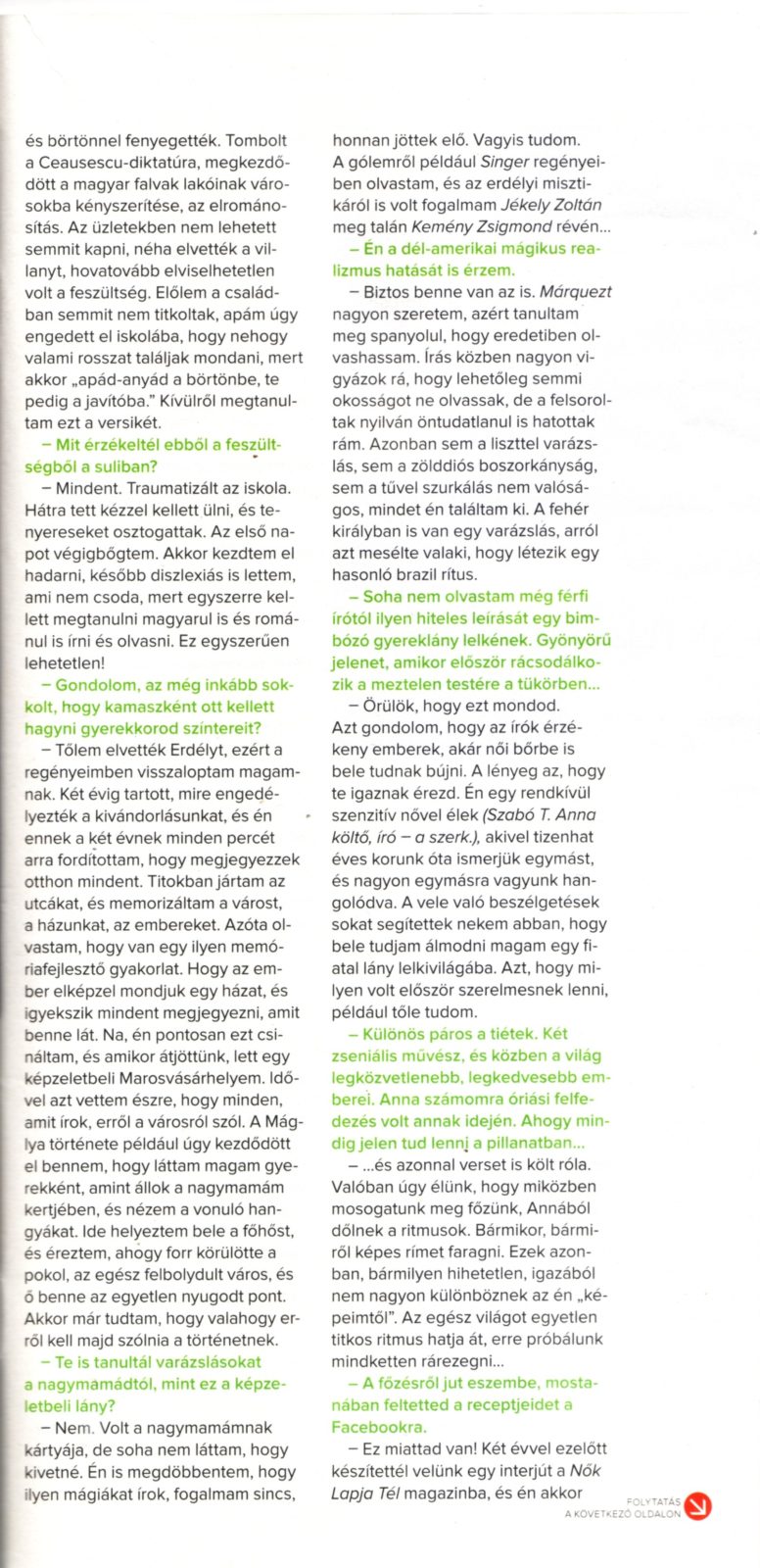 és börtönnel fenyegették. Tombolt a Ceausescu-diktatúra, megkezdődött a magyar falvak lakóinak városokba kényszerítése, az elrománosítás. Az üzletekben nem lehetett semmit kapni, néha elvették a villanyt, hovatovább elviselhetetlen volt a feszültség. Előlem a családban semmit nem titkoltak, apám úgy engedett el iskolába, hogy nehogy valami rosszat találjak mondani, mert akkor „apád-anyád a börtönbe, te pedig a javítóba." Kívülről megtanultam ezt a versikét.

– Mit érzékeltél ebből a feszültségből a suliban?

– Mindent. Traumatizált az iskola. Hátra tett kézzel kellett ülni, és tenyereseket osztogattak. Az első napot végigbőgtem. Akkor kezdtem el hadarni, később diszlexiás is lettem, ami nem csoda, mert egyszerre kellett megtanulni magyarul is és románul is írni és olvasni. Ez egyszerűen lehetetlen!

– Gondolom, az még inkább sokkolt, hogy kamaszként ott kellett hagyni gyerekkorod színtereit?

– Tőlem elvették Erdélyt, ezért a regényeimben visszaloptam magamnak. Két évig tartott, mire engedélyezték a kivándorlásunkat, és én ennek a két évnek minden percét arra fordítottam, hogy megjegyezzek otthon mindent. Titokban jártam az utcákat, és memorizáltam a várost, a házunkat, az embereket. Azóta olvastam, hogy van egy ilyen memóriafejlesztő gyakorlat. Hogy az ember elképzel mondjuk egy házat, és igyekszik mindent megjegyezni, amit benne lát. Na, én pontosan ezt csináltam, és amikor átjöttünk, lett egy képzeletbeli Marosvásárhelyem. Idővel azt vettem észre, hogy minden, amit írok, erről a városról szól. A Máglya története például úgy kezdődött el bennem, hogy láttam magam gyerekként, amint állok a nagymamám kertjében, és nézem a vonuló hangyákat. Ide helyeztem bele a főhőst, és éreztem, ahogy forr körülötte a pokol, az egész felbolydult város, és ő benne az egyetlen nyugodt pont. Akkor már tudtam, hogy valahogy erről kell majd szólnia a történetnek.

– Te is tanultál varázslásokat a nagymamádtól, mint ez a képzeletbeli lány?

– Nem. Volt a nagymamámnak kártyája, de soha nem láttam, hogy kivetné. Én is megdöbbentem, hogy ilyen mágiákat írok, fogalmam sincs, honnan jöttek elő. Vagyis tudom. A gólemről például Singer regényeiben olvastam, és az erdélyi misztikáról is volt fogalmam Jékely Zoltán meg talán Kemény Zsigmond révén…

– Én a dél-amerikai mágikus realizmus hatását is érzem.

– Biztos benne van az is. Márquezt nagyon szeretem, azért tanultam meg spanyolul, hogy eredetiben olvashassam. Írás közben nagyon vigyázok rá, hogy lehetőleg semmi okosságot ne olvassak, de a felsoroltak nyilván öntudatlanul is hatottak rám. Azonban sem a liszttel varázslás, sem a zölddiós boszorkányság, sem a tűvel szurkálás nem valóságos, mindet én találtam ki. A fehér királyban is van egy varázslás, arról azt mesélte valaki, hogy létezik egy hasonló brazil rítus.

– Soha nem olvastam még férfi írótól ilyen hiteles leírását egy bimbózó gyereklány lelkének. Gyönyörű jelenet, amikor először rácsodálkozik a meztelen testére a tükörben…

– Örülök, hogy ezt mondod. Azt gondolom, hogy az írók érzékeny emberek, akár női bőrbe is bele tudnak bújni. A lényeg az, hogy te igaznak érezd. Én egy rendkívül szenzitív nővel élek (Szabó T. Anna költő, író – a szerk.), akivel tizenhat éves korunk óta ismerjük egymást, és nagyon egymásra vagyunk hangolódva. A vele való beszélgetések sokat segítettek nekem abban, hogy bele tudjam álmodni magam egy fiatal lány lelkivilágába. Azt, hogy milyen volt először szerelmesnek lenni, például tőle tudom.

– Különös páros a tiétek. Két zseniális művész, és közben a világ legközvetlenebb, legkedvesebb emberei. Anna számomra óriási felfedezés volt annak idején. Ahogy mindig jelen tud lenni a pillanatban…

– …és azonnal verset is költ róla. Valóban úgy élünk, hogy miközben mosogatunk meg főzünk, Annából dőlnek a ritmusok. Bármikor, bármiről képes rímet faragni. Ezek azonban, bármilyen hihetetlen, igazából nem nagyon különböznek az én „képeimtől". Az egész világot egyetlen titkos ritmus hatja át, erre próbálunk mindketten rárezegni…

– A főzésről jut eszembe, mostanában feltetted a receptjeidet a Facebookra.

– Ez miattad van! Két évvel ezelőtt készítettél velünk egy interjút a Nők Lapja Tél magazinba, és én akkor

FOLYTATÁS A KÖVETKEZŐ OLDALON